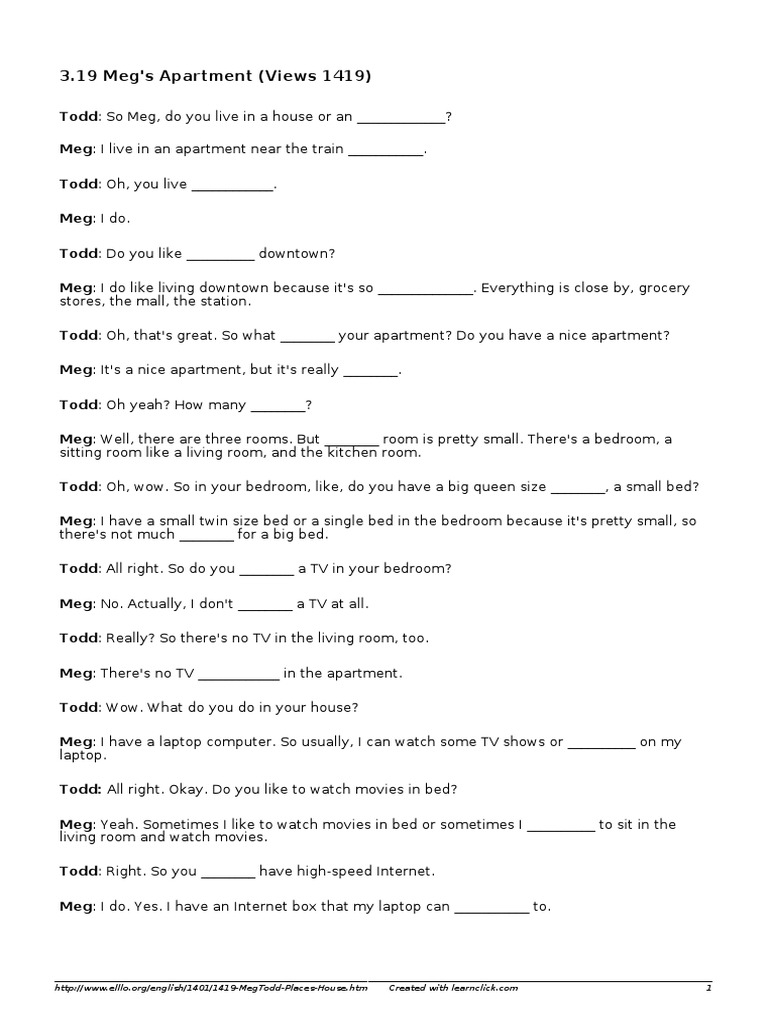 3.19 Meg's Apartment (Views 1419)

Todd: So Meg, do you live in a house or an ____________?

Meg: I live in an apartment near the train __________.

Todd: Oh, you live ___________.

Meg: I do.

Todd: Do you like _________ downtown?

Meg: I do like living downtown because it's so _____________. Everything is close by, grocery stores, the mall, the station.

Todd: Oh, that's great. So what _______ your apartment? Do you have a nice apartment?

Meg: It's a nice apartment, but it's really _______.

Todd: Oh yeah? How many _______?

Meg: Well, there are three rooms. But _______ room is pretty small. There's a bedroom, a sitting room like a living room, and the kitchen room.

Todd: Oh, wow. So in your bedroom, like, do you have a big queen size _______, a small bed?

Meg: I have a small twin size bed or a single bed in the bedroom because it's pretty small, so there's not much _______ for a big bed.

Todd: All right. So do you _______ a TV in your bedroom?

Meg: No. Actually, I don't _______ a TV at all.

Todd: Really? So there's no TV in the living room, too.

Meg: There's no TV ___________ in the apartment.

Todd: Wow. What do you do in your house?

Meg: I have a laptop computer. So usually, I can watch some TV shows or _________ on my laptop.

Todd: All right. Okay. Do you like to watch movies in bed?

Meg: Yeah. Sometimes I like to watch movies in bed or sometimes I _________ to sit in the living room and watch movies.

Todd: Right. So you _______ have high-speed Internet.

Meg: I do. Yes. I have an Internet box that my laptop can __________ to.

http://www.elllo.org/english/1401/1419-MegTodd-Places-House.htm Created with learnclick.com 1